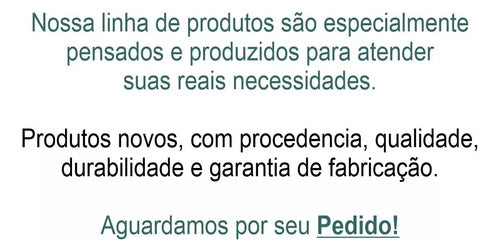 Nossa linha de produtos são especialmente pensados e produzidos para atender suas reais necessidades.

Produtos novos, com procedencia, qualidade, durabilidade e garantia de fabricação.

Aguardamos por seu Pedido!